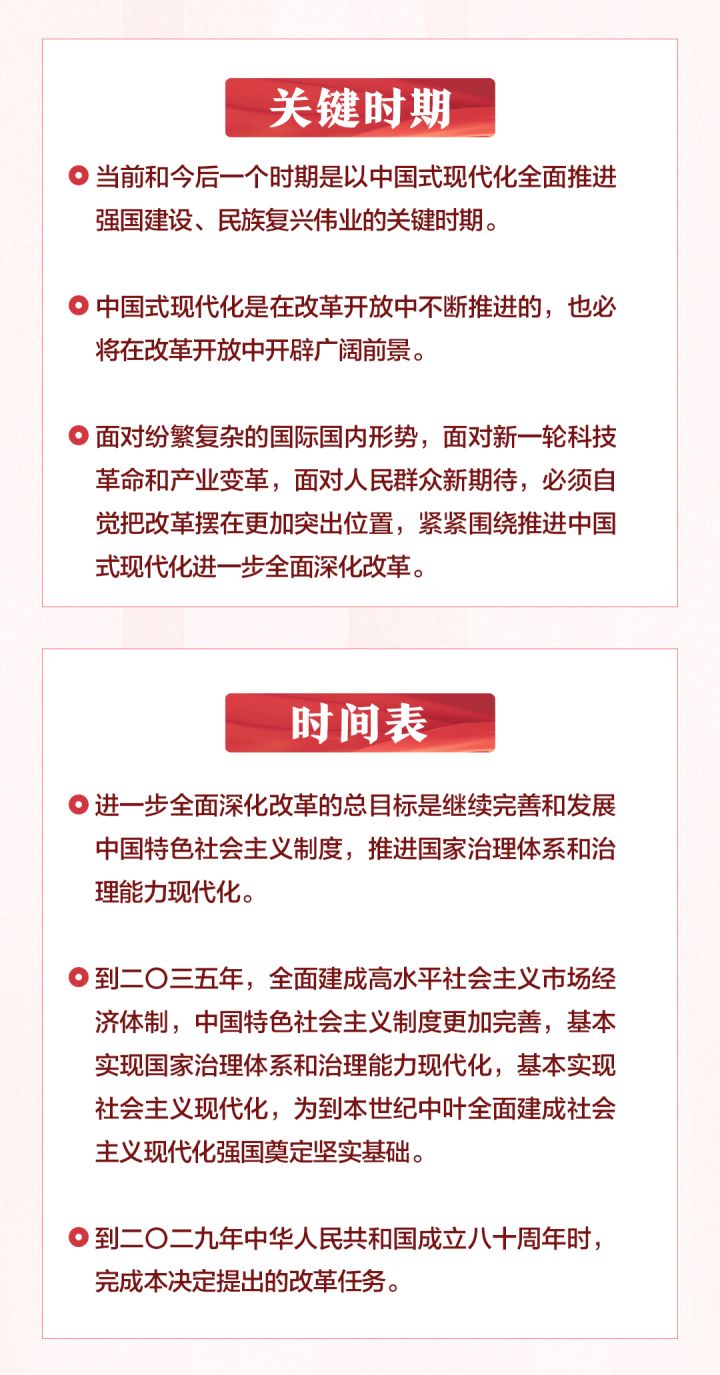 关键时期

当前和今后一个时期是以中国式现代化全面推进强国建设、民族复兴伟业的关键时期。

中国式现代化是在改革开放中不断推进的，也必将在改革开放中开辟广阔前景。

面对纷繁复杂的国际国内形势，面对新一轮科技革命和产业变革，面对人民群众新期待，必须自觉把改革摆在更加突出位置，紧紧围绕推进中国式现代化进一步全面深化改革。

时间表

进一步全面深化改革的总目标是继续完善和发展中国特色社会主义制度，推进国家治理体系和治理能力现代化。

到二〇三五年，全面建成高水平社会主义市场经济体制，中国特色社会主义制度更加完善，基本实现国家治理体系和治理能力现代化，基本实现社会主义现代化，为到本世纪中叶全面建成社会主义现代化强国奠定坚实基础。

到二〇二九年中华人民共和国成立八十周年时，完成本决定提出的改革任务。